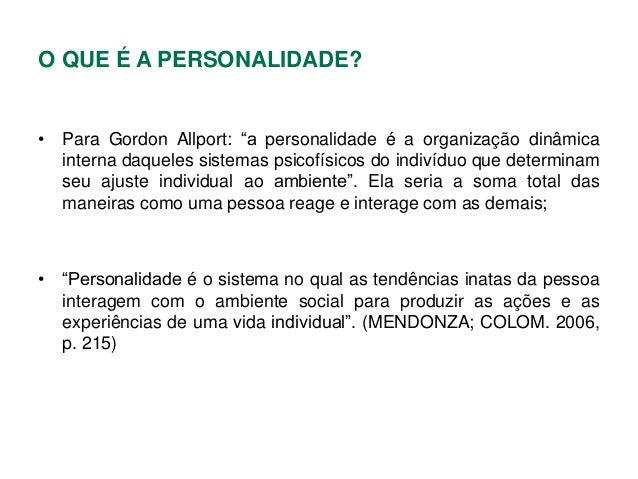 O QUE É A PERSONALIDADE?

• Para Gordon Allport: “a personalidade é a organização dinâmica interna daqueles sistemas psicofísicos do indivíduo que determinam seu ajuste individual ao ambiente”. Ela seria a soma total das maneiras como uma pessoa reage e interage com as demais;

• “Personalidade é o sistema no qual as tendências inatas da pessoa interagem com o ambiente social para produzir as ações e as experiências de uma vida individual”. (MENDONZA; COLOM. 2006, p. 215)